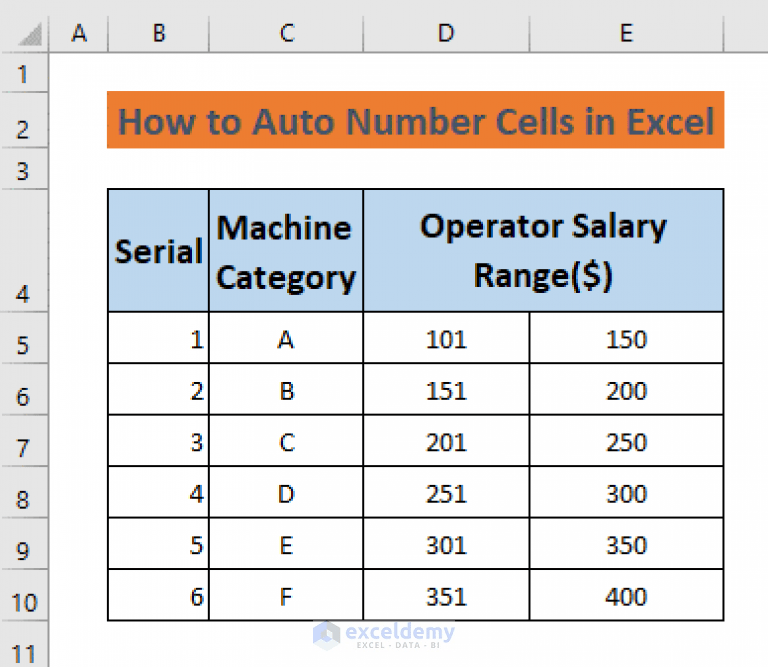 |  | A | B | C | D | E |
|---|---|---|---|---|---|
| 1 | | | | | |
| 2 | | How to Auto Number Cells in Excel | | | |
| 3 | | | | | |
| 4 | | Serial | Machine Category | Operator Salary Range($) | |
| 5 | | 1 | A | 101 | 150 |
| 6 | | 2 | B | 151 | 200 |
| 7 | | 3 | C | 201 | 250 |
| 8 | | 4 | D | 251 | 300 |
| 9 | | 5 | E | 301 | 350 |
| 10 | | 6 | F | 351 | 400 |
| 11 | | | | | |

exceldemy
EXCEL · DATA · BI